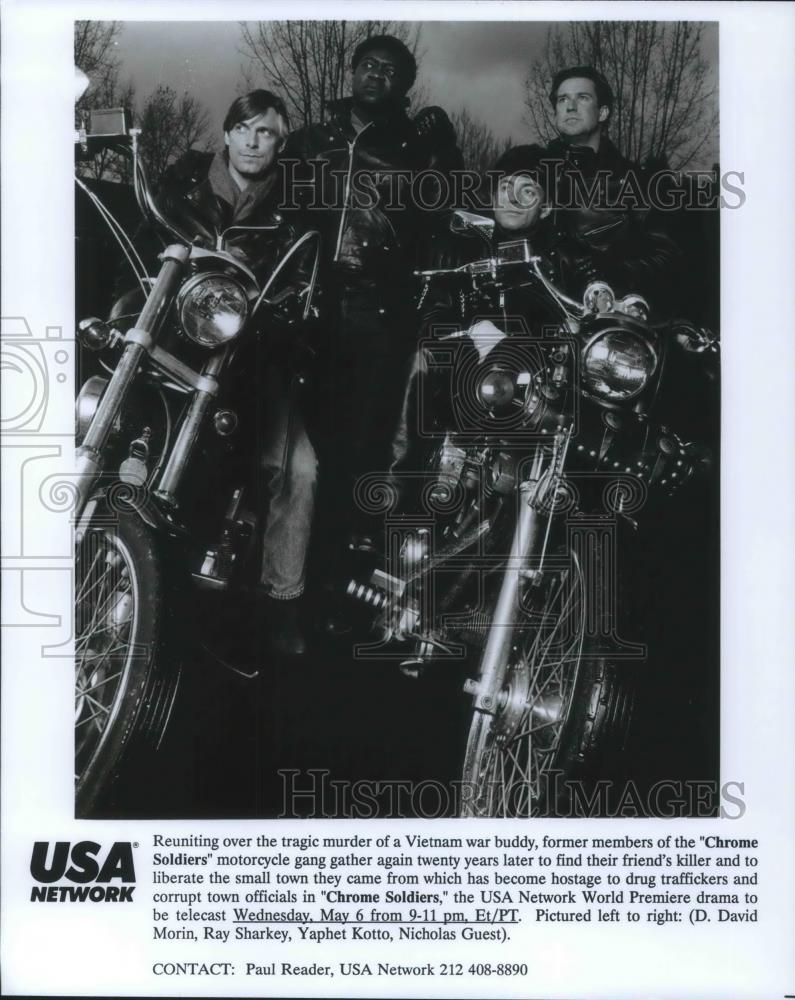 USA
NETWORK

Reuniting over the tragic murder of a Vietnam war buddy, former members of the "Chrome Soldiers" motorcycle gang gather again twenty years later to find their friend's killer and to liberate the small town they came from which has become hostage to drug traffickers and corrupt town officials in "Chrome Soldiers," the USA Network World Premiere drama to be telecast Wednesday, May 6 from 9-11 pm, Et/PT. Pictured left to right: (D. David Morin, Ray Sharkey, Yaphet Kotto, Nicholas Guest).

CONTACT: Paul Reader, USA Network 212 408-8890

HISTORIC IMAGES